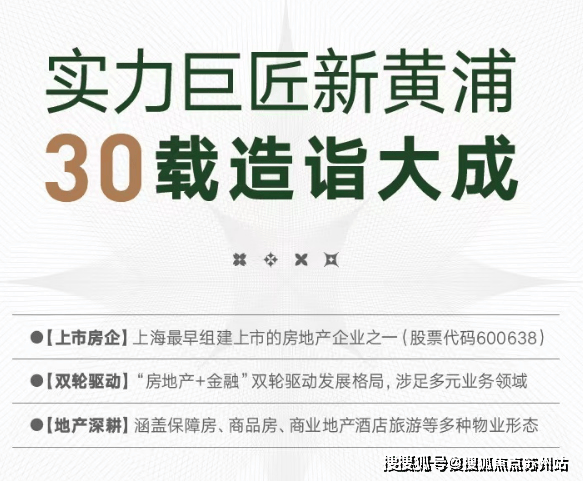 实力巨匠新黄浦
30载造诣大成

●【上市房企】上海最早组建上市的房地产企业之一（股票代码600638）

●【双轮驱动】“房地产+金融”双轮驱动发展格局，涉足多元业务领域

●【地产深耕】涵盖保障房、商品房、商业地产酒店旅游等多种物业形态

搜狐号@搜狐焦点苏州站